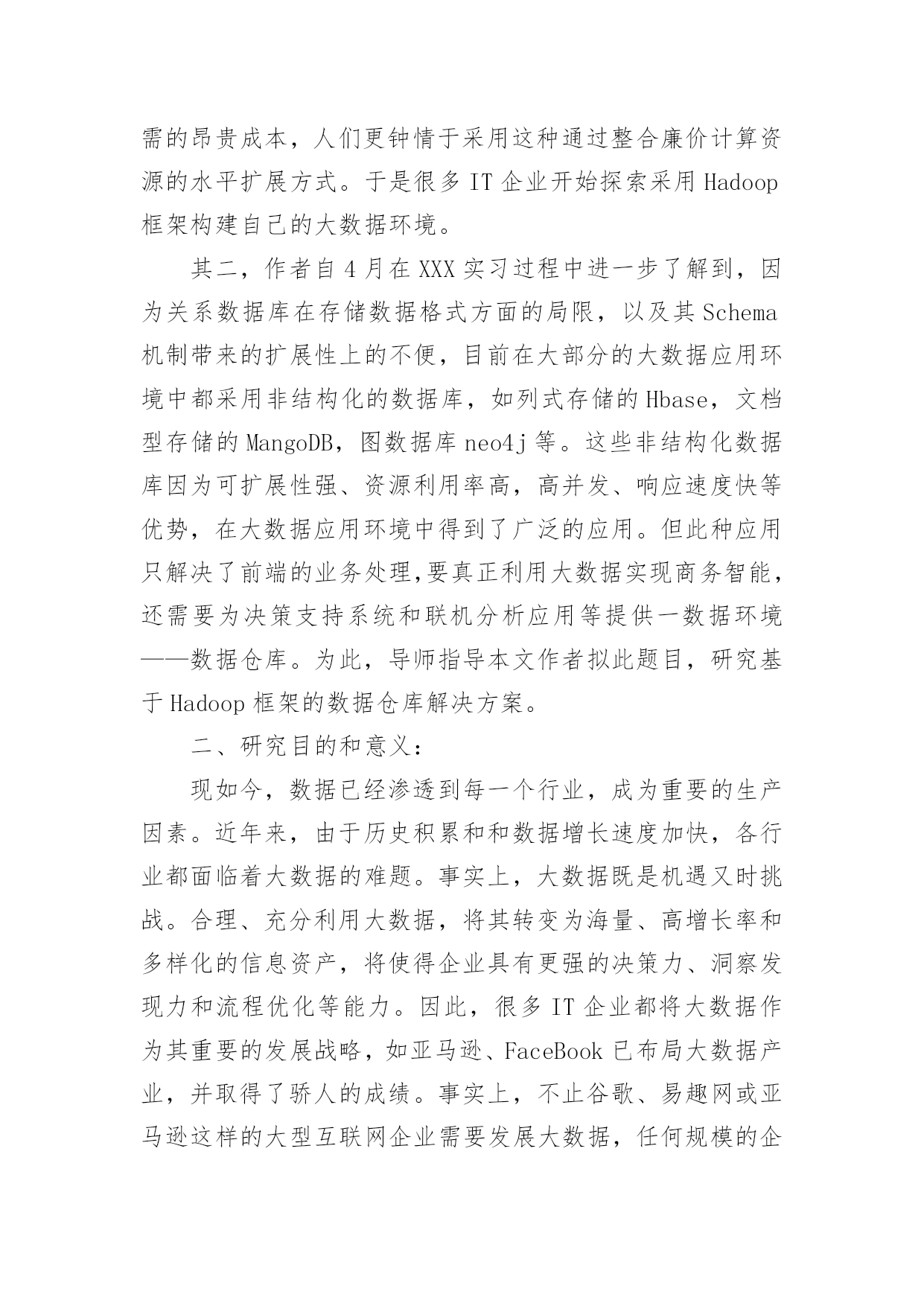 需的昂贵成本，人们更钟情于采用这种通过整合廉价计算资源的水平扩展方式。于是很多 IT 企业开始探索采用 Hadoop 框架构建自己的大数据环境。

其二，作者自 4 月在 XXX 实习过程中进一步了解到，因为关系数据库在存储数据格式方面的局限，以及其 Schema 机制带来的扩展性上的不便，目前在大部分的大数据应用环境中都采用非结构化的数据库，如列式存储的 Hbase，文档型存储的 MangoDB，图数据库 neo4j 等。这些非结构化数据库因为可扩展性强、资源利用率高，高并发、响应速度快等优势，在大数据应用环境中得到了广泛的应用。但此种应用只解决了前端的业务处理,要真正利用大数据实现商务智能，还需要为决策支持系统和联机分析应用等提供一数据环境——数据仓库。为此，导师指导本文作者拟此题目，研究基于 Hadoop 框架的数据仓库解决方案。

二、研究目的和意义：

现如今，数据已经渗透到每一个行业，成为重要的生产因素。近年来，由于历史积累和和数据增长速度加快，各行业都面临着大数据的难题。事实上，大数据既是机遇又时挑战。合理、充分利用大数据，将其转变为海量、高增长率和多样化的信息资产，将使得企业具有更强的决策力、洞察发现力和流程优化等能力。因此，很多 IT 企业都将大数据作为其重要的发展战略，如亚马逊、FaceBook 已布局大数据产业，并取得了骄人的成绩。事实上，不止谷歌、易趣网或亚马逊这样的大型互联网企业需要发展大数据，任何规模的企